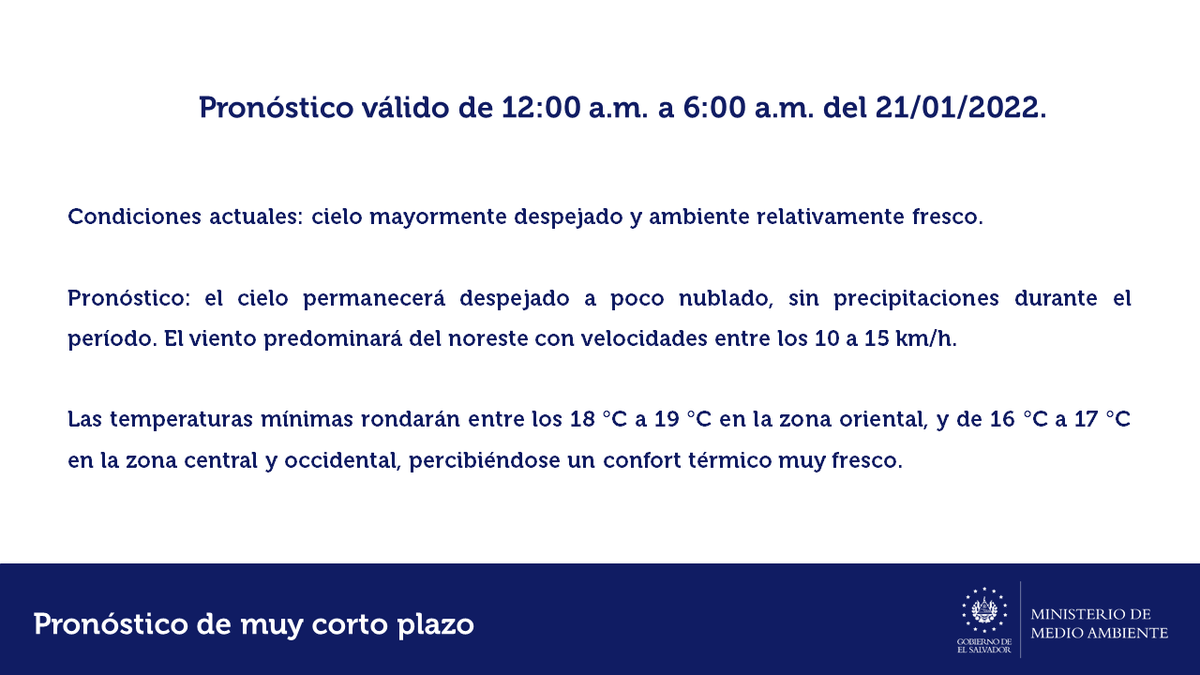 Pronóstico válido de 12:00 a.m. a 6:00 a.m. del 21/01/2022.

Condiciones actuales: cielo mayormente despejado y ambiente relativamente fresco.

Pronóstico: el cielo permanecerá despejado a poco nublado, sin precipitaciones durante el período. El viento predominará del noreste con velocidades entre los 10 a 15 km/h.

Las temperaturas mínimas rondarán entre los 18 °C a 19 °C en la zona oriental, y de 16 °C a 17 °C en la zona central y occidental, percibiéndose un confort térmico muy fresco.

Pronóstico de muy corto plazo

GOBIERNO DE
EL SALVADOR

MINISTERIO DE
MEDIO AMBIENTE